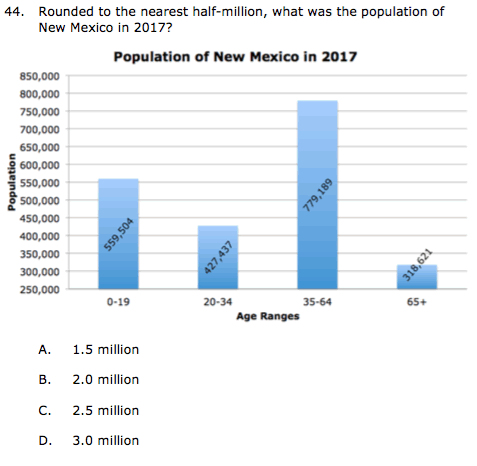 44. Rounded to the nearest half-million, what was the population of New Mexico in 2017?

Population of New Mexico in 2017

850,000
800,000
750,000
700,000
650,000
600,000
550,000
500,000
450,000
400,000
350,000
300,000
250,000

Population

559,504
427,437
779,189
318,621

0-19
20-34
35-64
65+

Age Ranges

A. 1.5 million

B. 2.0 million

C. 2.5 million

D. 3.0 million